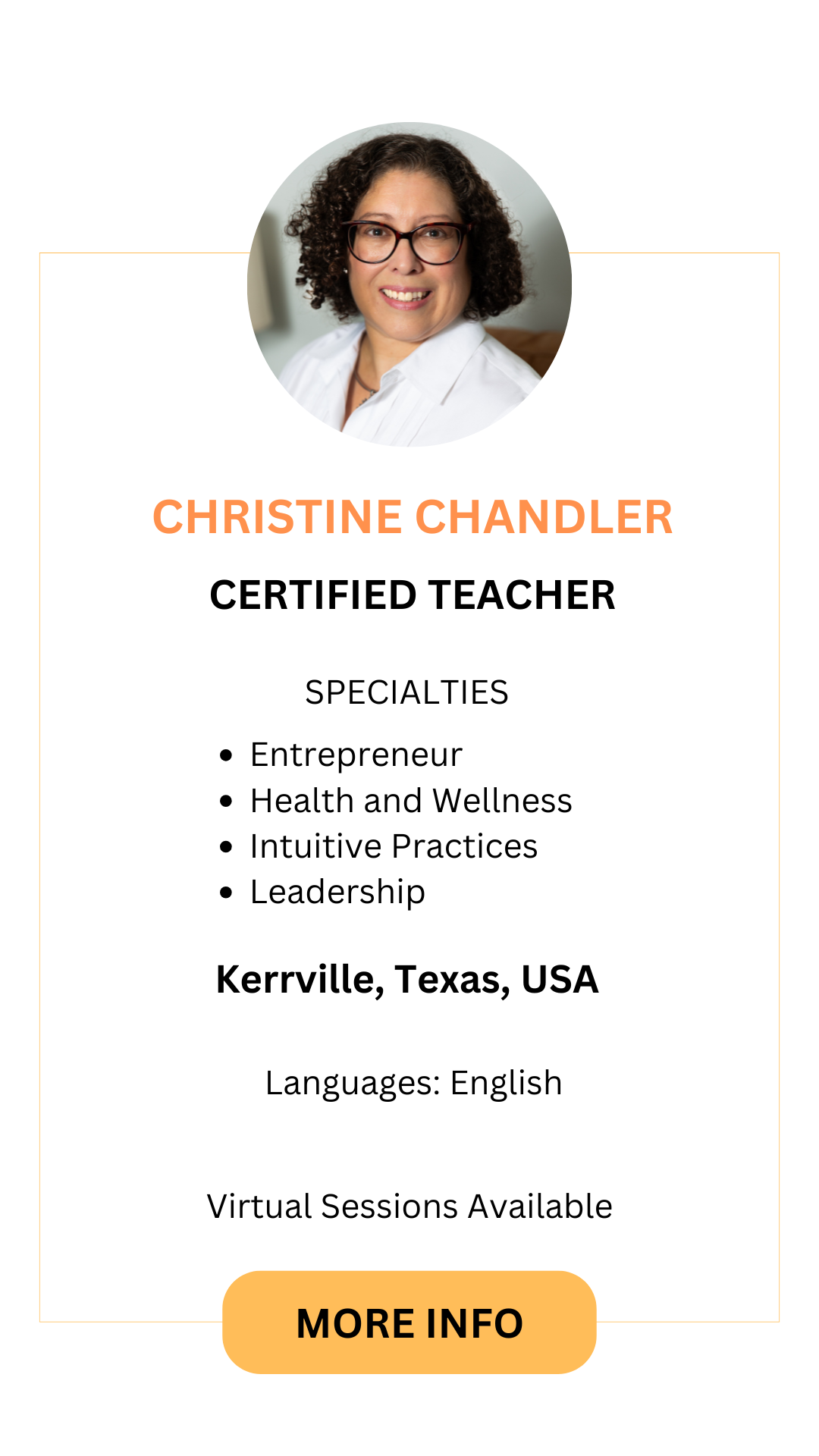 CHRISTINE CHANDLER

CERTIFIED TEACHER

SPECIALTIES

• Entrepreneur
• Health and Wellness
• Intuitive Practices
• Leadership

Kerrville, Texas, USA

Languages: English

Virtual Sessions Available

MORE INFO